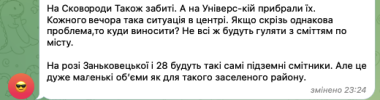 На Сковороди Також забиті. А на Універс-кій прибрали їх. Кожного вечора така ситуація в центрі. Якщо скрізь однакова проблема,то куди виносити? Не всі ж будуть гуляти з сміттям по місту.

На розі Заньковецької і 28 будуть такі самі підземні смітники. Але це дуже маленькі об'єми як для такого заселеного району.

змінено 23:24